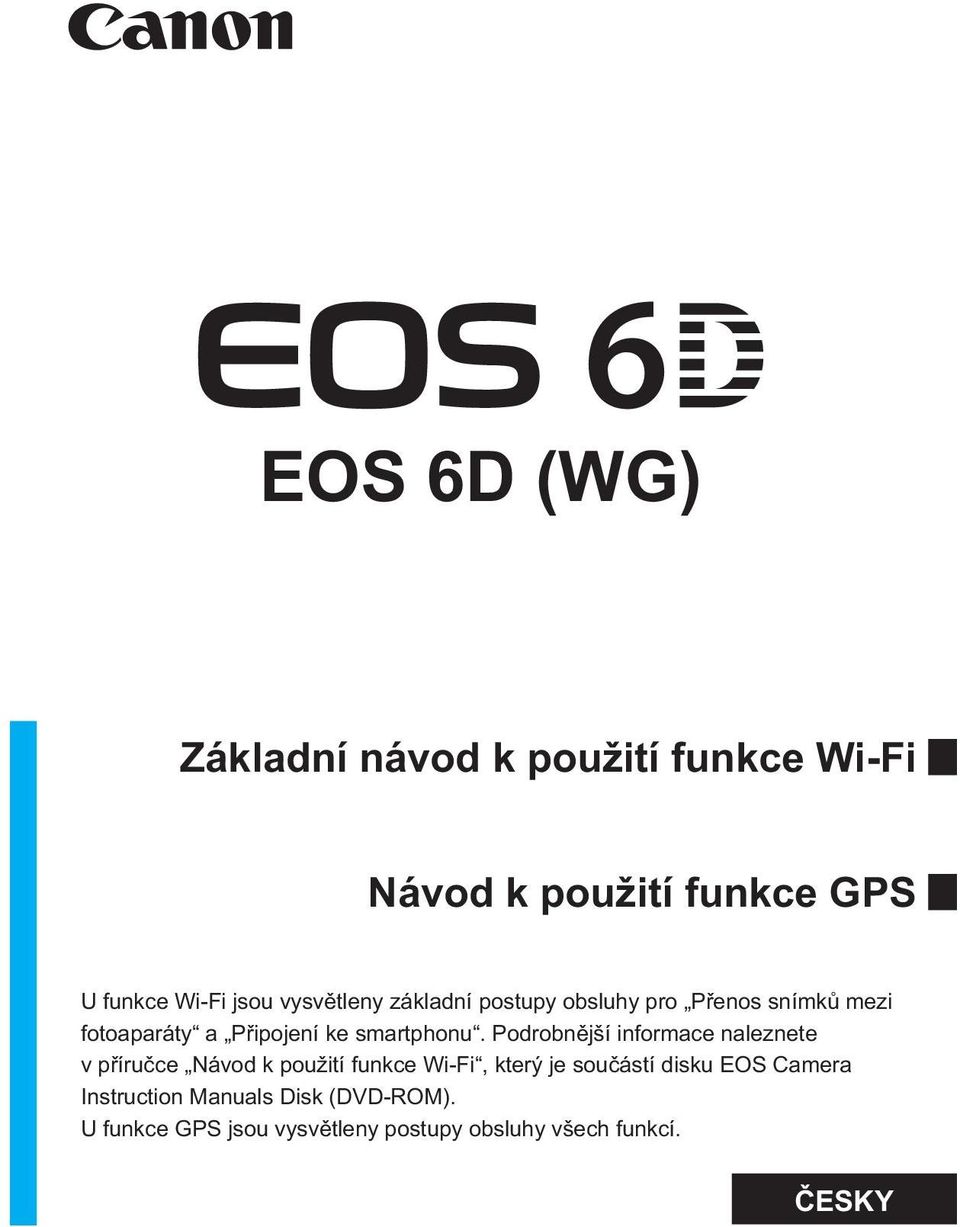 Canon

EOS 6D

EOS 6D (WG)

Základní návod k použití funkce Wi-Fi

Návod k použití funkce GPS

U funkce Wi-Fi jsou vysvětleny základní postupy obsluhy pro „Přenos snímků mezi fotoaparáty“ a „Připojení ke smartphonu“. Podrobnější informace naleznete v příručce „Návod k použití funkce Wi-Fi“, který je součástí disku EOS Camera Instruction Manuals Disk (DVD-ROM).
U funkce GPS jsou vysvětleny postupy obsluhy všech funkcí.

ČESKY